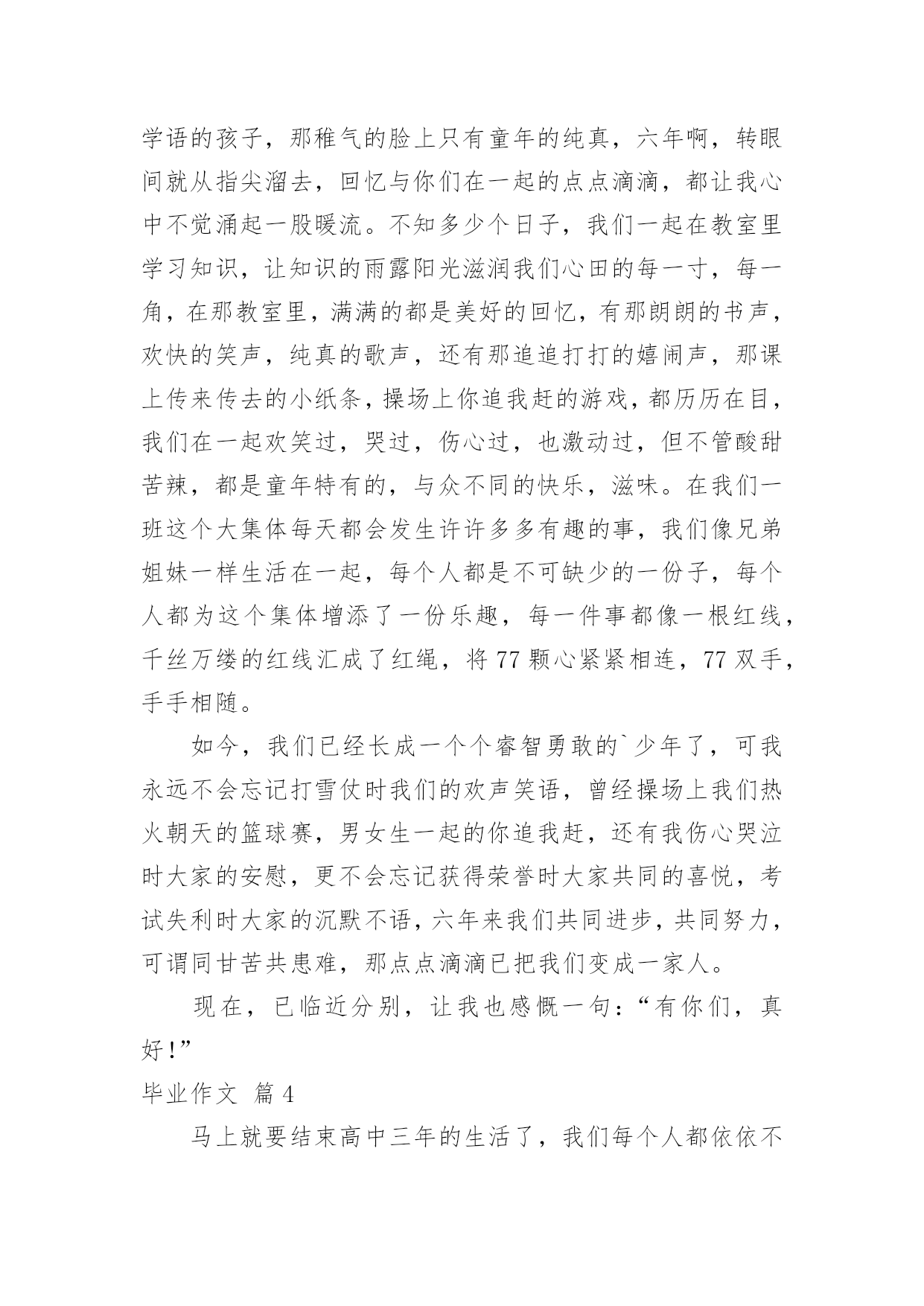 学语的孩子，那稚气的脸上只有童年的纯真，六年啊，转眼间就从指尖溜去，回忆与你们在一起的点点滴滴，都让我心中不觉涌起一股暖流。不知多少个日子，我们一起在教室里学习知识，让知识的雨露阳光滋润我们心田的每一寸，每一角，在那教室里，满满的都是美好的回忆，有那朗朗的书声，欢快的笑声，纯真的歌声，还有那追追打打的嬉闹声，那课上传来传去的小纸条，操场上你追我赶的游戏，都历历在目，我们在一起欢笑过，哭过，伤心过，也激动过，但不管酸甜苦辣，都是童年特有的，与众不同的快乐，滋味。在我们一班这个大集体每天都会发生许许多多有趣的事，我们像兄弟姐妹一样生活在一起，每个人都是不可缺少的一份子，每个人都为这个集体增添了一份乐趣，每一件事都像一根红线，千丝万缕的红线汇成了红绳，将 77 颗心紧紧相连，77 双手，手手相随。

如今，我们已经长成一个个睿智勇敢的`少年了，可我永远不会忘记打雪仗时我们的欢声笑语，曾经操场上我们热火朝天的篮球赛，男女生一起的你追我赶，还有我伤心哭泣时大家的安慰，更不会忘记获得荣誉时大家共同的喜悦，考试失利时大家的沉默不语，六年来我们共同进步，共同努力，可谓同甘苦共患难，那点点滴滴已把我们变成一家人。

现在，已临近分别，让我也感慨一句：“有你们，真好！”

毕业作文 篇 4

马上就要结束高中三年的生活了，我们每个人都依依不